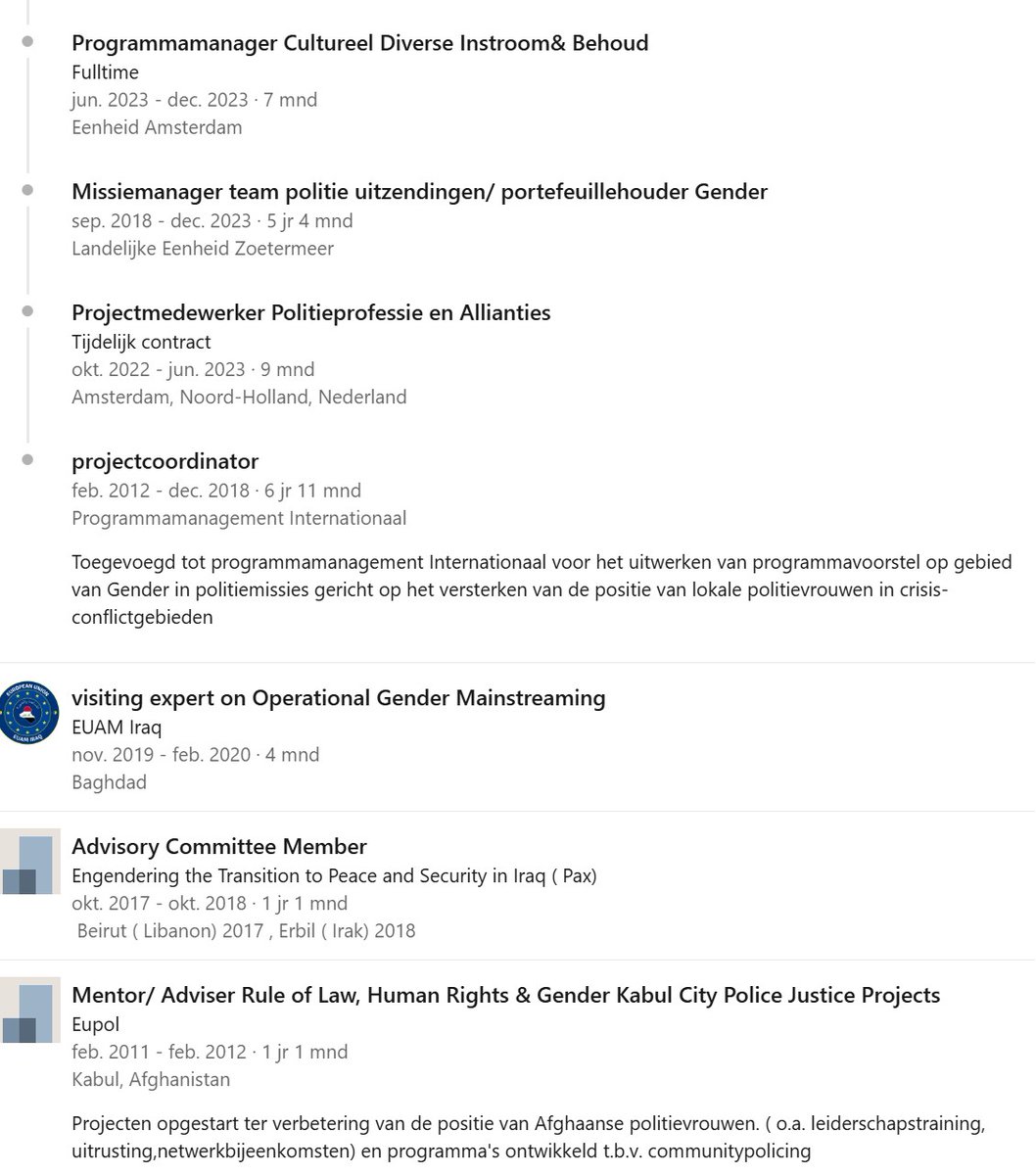 Programmamanager Cultureel Diverse Instroom& Behoud
Fulltime
jun. 2023 - dec. 2023 · 7 mnd
Eenheid Amsterdam

Missiemanager team politie uitzendingen/ portefeuillehouder Gender
sep. 2018 - dec. 2023 · 5 jr 4 mnd
Landelijke Eenheid Zoetermeer

Projectmedewerker Politieprofessie en Allianties
Tijdelijk contract
okt. 2022 - jun. 2023 · 9 mnd
Amsterdam, Noord-Holland, Nederland

projectcoordinator
feb. 2012 - dec. 2018 · 6 jr 11 mnd
Programmamanagement Internationaal

Toegevoegd tot programmamanagement Internationaal voor het uitwerken van programmavoorstel op gebied van Gender in politiemissies gericht op het versterken van de positie van lokale politievrouwen in crisis-conflictgebieden

EUROPEAN UNION
EUAM IRAQ

visiting expert on Operational Gender Mainstreaming
EUAM Iraq
nov. 2019 - feb. 2020 · 4 mnd
Baghdad

Advisory Committee Member
Engendering the Transition to Peace and Security in Iraq ( Pax)
okt. 2017 - okt. 2018 · 1 jr 1 mnd
Beirut ( Libanon) 2017 , Erbil ( Irak) 2018

Mentor/ Adviser Rule of Law, Human Rights & Gender Kabul City Police Justice Projects
Eupol
feb. 2011 - feb. 2012 · 1 jr 1 mnd
Kabul, Afghanistan

Projecten opgestart ter verbetering van de positie van Afghaanse politievrouwen. ( o.a. leiderschapstraining, uitrusting,netwerkbijeenkomsten) en programma's ontwikkeld t.b.v. communitypolicing